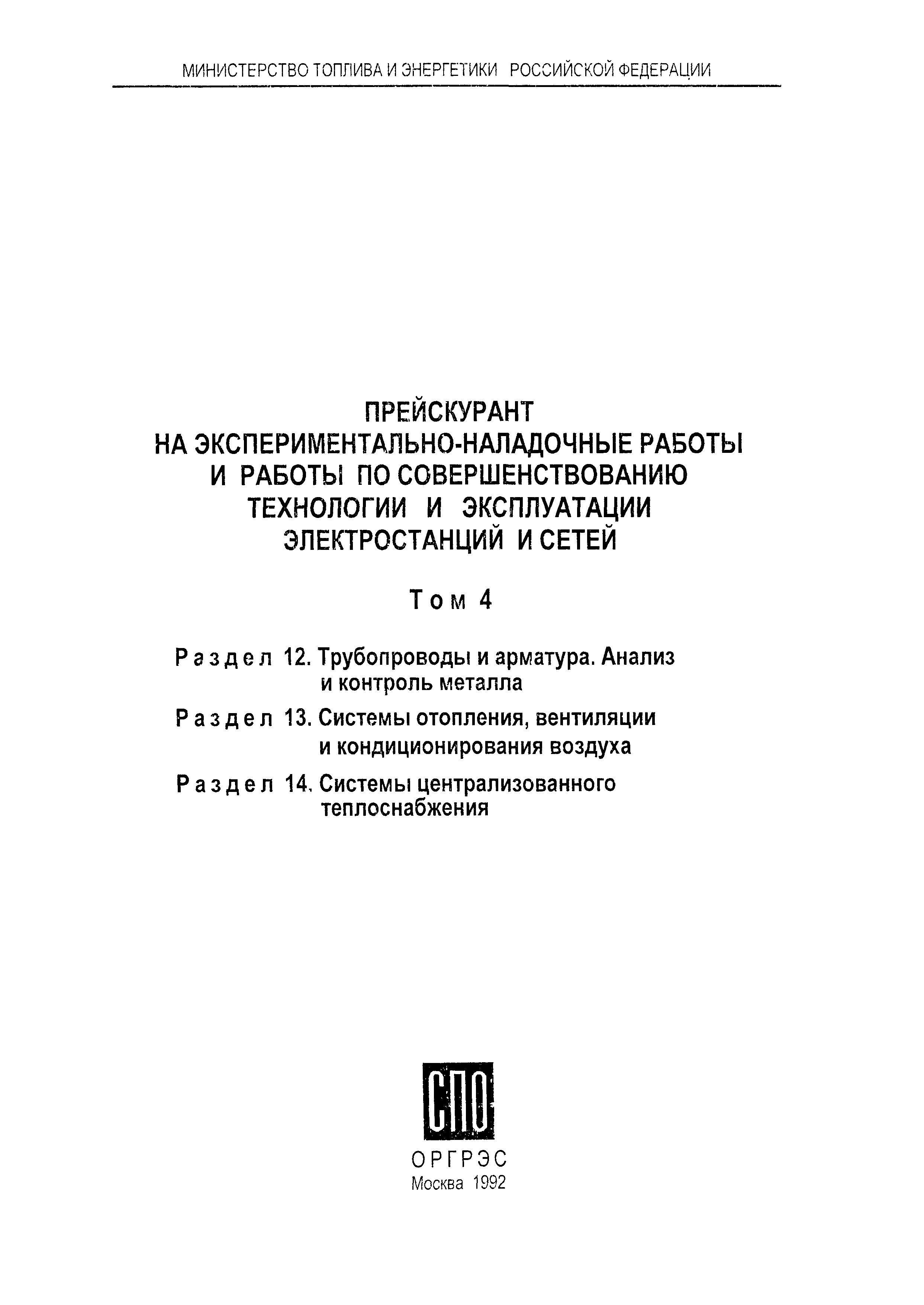 МИНИСТЕРСТВО ТОПЛИВА И ЭНЕРГЕТИКИ РОССИЙСКОЙ ФЕДЕРАЦИИ

ПРЕЙСКУРАНТ
НА ЭКСПЕРИМЕНТАЛЬНО-НАЛАДОЧНЫЕ РАБОТЫ
И РАБОТЫ ПО СОВЕРШЕНСТВОВАНИЮ
ТЕХНОЛОГИИ И ЭКСПЛУАТАЦИИ
ЭЛЕКТРОСТАНЦИЙ И СЕТЕЙ

Том 4

Раздел 12. Трубопроводы и арматура. Анализ и контроль металла

Раздел 13. Системы отопления, вентиляции и кондиционирования воздуха

Раздел 14. Системы централизованного теплоснабжения

СПО

ОРГРЭС
Москва 1992